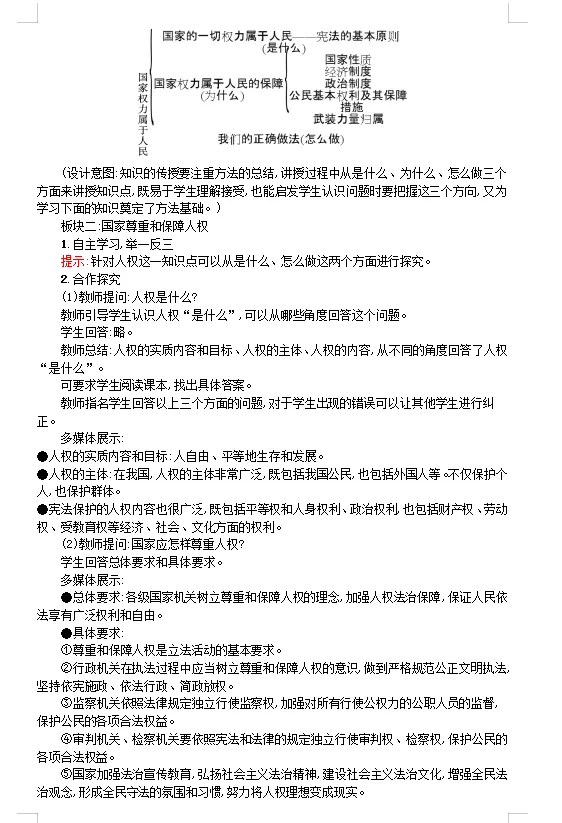 国家权力属于人民

国家的一切权力属于人民——宪法的基本原则
(是什么)

国家权力属于人民的保障
(为什么)

国家性质
经济制度
政治制度
公民基本权利及其保障措施
武装力量归属

我们的正确做法(怎么做)

(设计意图:知识的传授要注重方法的总结,讲授过程中从是什么、为什么、怎么做三个方面来讲授知识点,既易于学生理解接受,也能启发学生认识问题时要把握这三个方向,又为学习下面的知识奠定了方法基础。)

板块二:国家尊重和保障人权

1. 自主学习,举一反三

提示:针对人权这一知识点可以从是什么、怎么做这两个方面进行探究。

2. 合作探究

(1)教师提问:人权是什么?

教师引导学生认识人权“是什么”,可以从哪些角度回答这个问题。

学生回答:略。

教师总结:人权的实质内容和目标、人权的主体、人权的内容,从不同的角度回答了人权“是什么”。

可要求学生阅读课本,找出具体答案。

教师指名学生回答以上三个方面的问题,对于学生出现的错误可以让其他学生进行纠正。

多媒体展示:

●人权的实质内容和目标:人自由、平等地生存和发展。

●人权的主体:在我国,人权的主体非常广泛,既包括我国公民,也包括外国人等。不仅保护个人,也保护群体。

●宪法保护的人权内容也很广泛,既包括平等权和人身权利、政治权利,也包括财产权、劳动权、受教育权等经济、社会、文化方面的权利。

(2)教师提问:国家应怎样尊重人权?

学生回答总体要求和具体要求。

多媒体展示:

●总体要求:各级国家机关树立尊重和保障人权的理念,加强人权法治保障,保证人民依法享有广泛权利和自由。

●具体要求:

①尊重和保障人权是立法活动的基本要求。

②行政机关在执法过程中应当树立尊重和保障人权的意识,做到严格规范公正文明执法,坚持依宪施政、依法行政、简政放权。

③监察机关依照法律规定独立行使监察权,加强对所有行使公权力的公职人员的监督,保护公民的各项合法权益。

④审判机关、检察机关要依照宪法和法律的规定独立行使审判权、检察权,保护公民的各项合法权益。

⑤国家加强法治宣传教育,弘扬社会主义法治精神,建设社会主义法治文化,增强全民法治观念,形成全民守法的氛围和习惯,努力将人权理想变成现实。